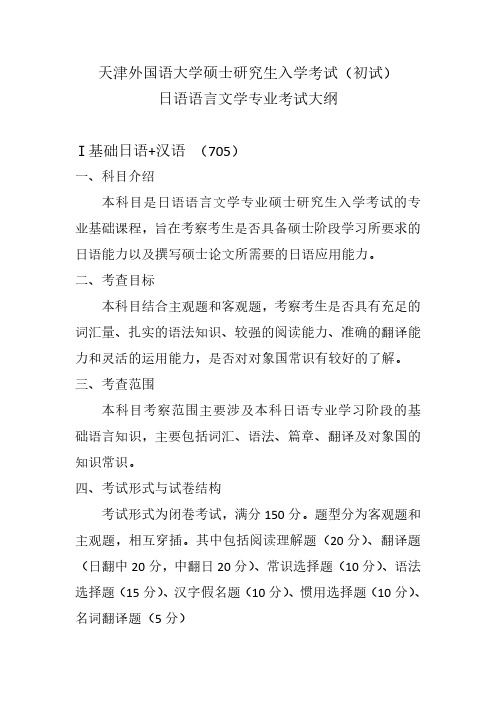 天津外国语大学硕士研究生入学考试（初试）
日语语言文学专业考试大纲

Ⅰ基础日语+汉语 （705）

一、科目介绍

本科目是日语语言文学专业硕士研究生入学考试的专业基础课程，旨在考察考生是否具备硕士阶段学习所要求的日语能力以及撰写硕士论文所需要的日语应用能力。

二、考查目标

本科目结合主观题和客观题，考察考生是否具有充足的词汇量、扎实的语法知识、较强的阅读能力、准确的翻译能力和灵活的运用能力，是否对对象国常识有较好的了解。

三、考查范围

本科目考察范围主要涉及本科日语专业学习阶段的基础语言知识，主要包括词汇、语法、篇章、翻译及对象国的知识常识。

四、考试形式与试卷结构

考试形式为闭卷考试，满分 150 分。题型分为客观题和主观题，相互穿插。其中包括阅读理解题（20 分）、翻译题（日翻中 20 分，中翻日 20 分）、常识选择题（10 分）、语法选择题（15 分）、汉字假名题（10 分）、惯用选择题（10 分）、名词翻译题（5 分）